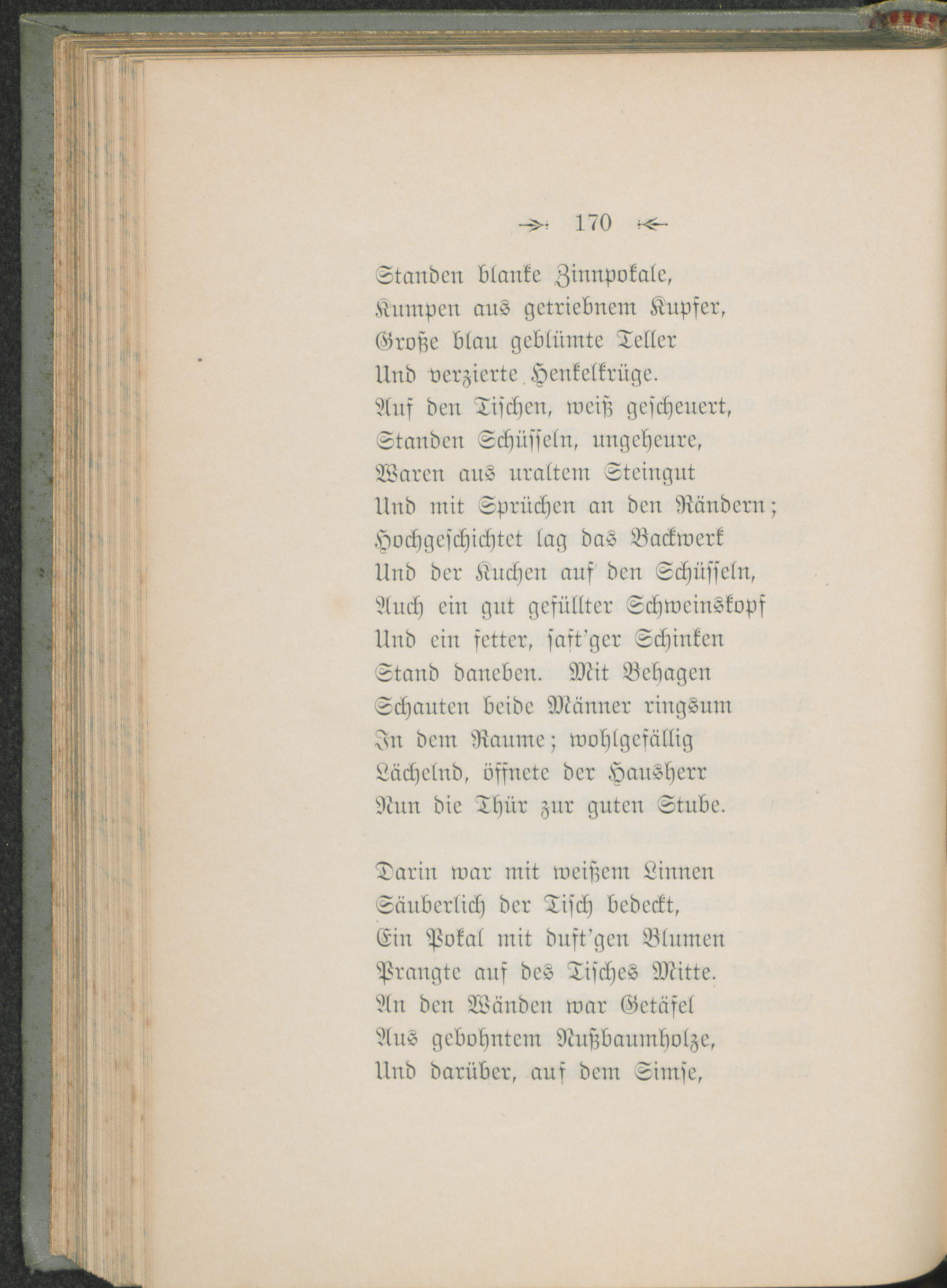 170

Standen blanke Zinnpokale,
Kumpen aus getriebnem Kupfer,
Große blau geblümte Teller
Und verzierte Henkelkrüge.
Auf den Tischen, weiß gescheuert,
Standen Schüsseln, ungeheure,
Waren aus uraltem Steingut
Und mit Sprüchen an den Rändern;
Hochgeschichtet lag das Backwerk
Und der Kuchen auf den Schüsseln,
Auch ein gut gefüllter Schweinskopf
Und ein fetter, saft'ger Schinken
Stand daneben. Mit Behagen
Schauten beide Männer ringsum
In dem Raume; wohlgefällig
Lächelnd, öffnete der Hausherr
Nun die Thür zur guten Stube.

Darin war mit weißem Linnen
Säuberlich der Tisch bedeckt,
Ein Pokal mit duft'gen Blumen
Prangte auf des Tisches Mitte.
An den Wänden war Getäfel
Aus gebohntem Nußbaumholze,
Und darüber, auf dem Simse,